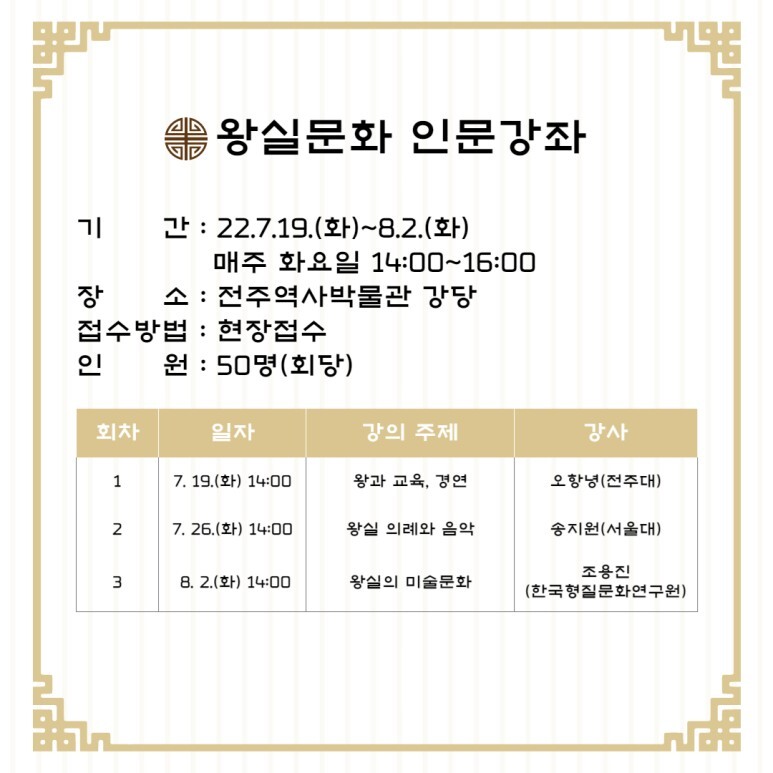 왕실문화 인문강좌

기 간 : 22.7.19.(화)~8.2.(화)
매주 화요일 14:00~16:00
장 소 : 전주역사박물관 강당
접수방법 : 현장접수
인 원 : 50명(회당)

| 회차 | 일자 | 강의 주제 | 강사 |
|---|---|---|---|
| 1 | 7. 19.(화) 14:00 | 왕과 교육, 경연 | 오항녕(전주대) |
| 2 | 7. 26.(화) 14:00 | 왕실 의례와 음악 | 송지원(서울대) |
| 3 | 8. 2.(화) 14:00 | 왕실의 미술문화 | 조용진 (한국형질문화연구원) |